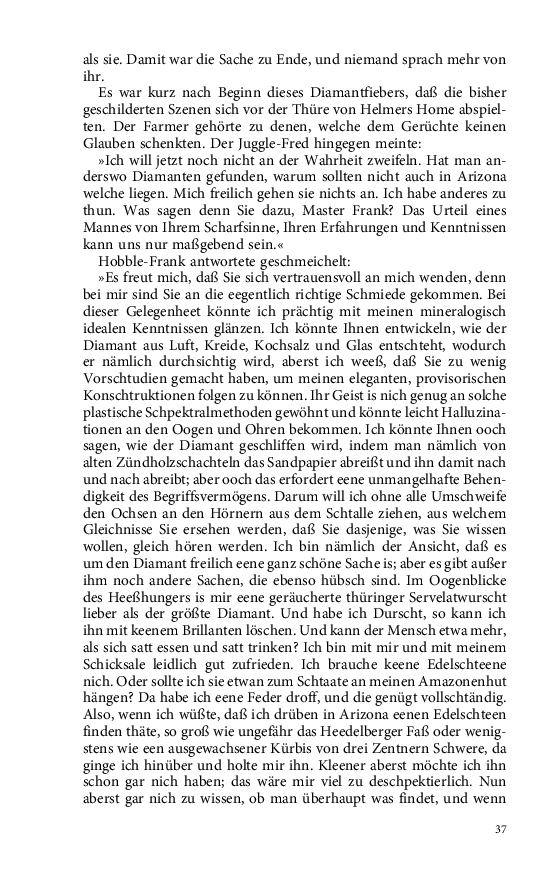 als sie. Damit war die Sache zu Ende, und niemand sprach mehr von ihr.

Es war kurz nach Beginn dieses Diamantfiebers, daß die bisher geschilderten Szenen sich vor der Thüre von Helmers Home abspielten. Der Farmer gehörte zu denen, welche dem Gerüchte keinen Glauben schenkten. Der Juggle-Fred hingegen meinte:

»Ich will jetzt noch nicht an der Wahrheit zweifeln. Hat man anderswo Diamanten gefunden, warum sollten nicht auch in Arizona welche liegen. Mich freilich gehen sie nichts an. Ich habe anderes zu thun. Was sagen denn Sie dazu, Master Frank? Das Urteil eines Mannes von Ihrem Scharfsinne, Ihren Erfahrungen und Kenntnissen kann uns nur maßgebend sein.«

Hobble-Frank antwortete geschmeichelt:

»Es freut mich, daß Sie sich vertrauensvoll an mich wenden, denn bei mir sind Sie an die eegentlich richtige Schmiede gekommen. Bei dieser Gelegenheet könnte ich prächtig mit meinen mineralogisch idealen Kenntnissen glänzen. Ich könnte Ihnen entwickeln, wie der Diamant aus Luft, Kreide, Kochsalz und Glas entschteht, wodurch er nämlich durchsichtig wird, aberst ich weeß, daß Sie zu wenig Vorschtudien gemacht haben, um meinen eleganten, provisorischen Konschtruktionen folgen zu können. Ihr Geist is nich genug an solche plastische Schpektralmethoden gewöhnt und könnte leicht Halluzinationen an den Oogen und Ohren bekommen. Ich könnte Ihnen ooch sagen, wie der Diamant geschliffen wird, indem man nämlich von alten Zündholzschachteln das Sandpapier abreißt und ihn damit nach und nach abreibt; aber ooch das erfordert eene unmangelhafte Behendigkeit des Begriffsvermögens. Darum will ich ohne alle Umschweife den Ochsen an den Hörnern aus dem Schtalle ziehen, aus welchem Gleichnisse Sie ersehen werden, daß Sie dasjenige, was Sie wissen wollen, gleich hören werden. Ich bin nämlich der Ansicht, daß es um den Diamant freilich eene ganz schöne Sache is; aber es gibt außer ihm noch andere Sachen, die ebenso hübsch sind. Im Oogenblicke des Heeßhungers is mir eene geräucherte thüringer Servelatwurscht lieber als der größte Diamant. Und habe ich Durscht, so kann ich ihn mit keenem Brillanten löschen. Und kann der Mensch etwa mehr, als sich satt essen und satt trinken? Ich bin mit mir und mit meinem Schicksale leidlich gut zufrieden. Ich brauche keene Edelschteene nich. Oder sollte ich sie etwan zum Schtaate an meinen Amazonenhut hängen? Da habe ich eene Feder droff, und die genügt vollschtändig. Also, wenn ich wüßte, daß ich drüben in Arizona eenen Edelschteen finden thäte, so groß wie ungefähr das Heedelberger Faß oder wenigstens wie een ausgewachsener Kürbis von drei Zentnern Schwere, da ginge ich hinüber und holte mir ihn. Kleener aberst möchte ich ihn schon gar nich haben; das wäre mir viel zu deschpektierlich. Nun aberst gar nich zu wissen, ob man überhaupt was findet, und wenn

37